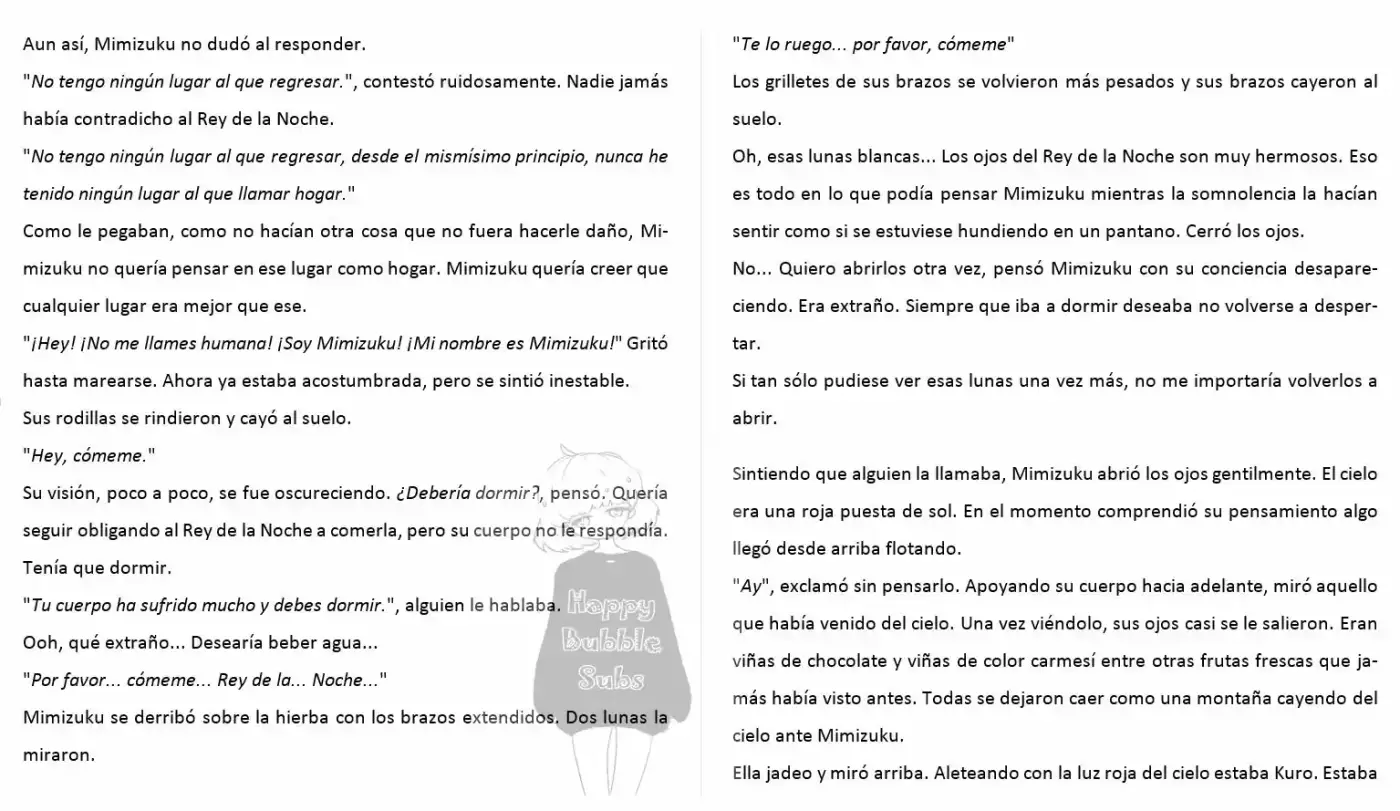 Aun así, Mimizuku no dudó al responder.

"No tengo ningún lugar al que regresar.", contestó ruidosamente. Nadie jamás había contradicho al Rey de la Noche.

"No tengo ningún lugar al que regresar, desde el mismísimo principio, nunca he tenido ningún lugar al que llamar hogar."

Como le pegaban, como no hacían otra cosa que no fuera hacerle daño, Mimizuku no quería pensar en ese lugar como hogar. Mimizuku quería creer que cualquier lugar era mejor que ese.

"¡Hey! ¡No me llames humana! ¡Soy Mimizuku! ¡Mi nombre es Mimizuku!" Gritó hasta marearse. Ahora ya estaba acostumbrada, pero se sintió inestable.

Sus rodillas se rindieron y cayó al suelo.

"Hey, cómeme."

Su visión, poco a poco, se fue oscureciendo. ¿Debería dormir?, pensó. Quería seguir obligando al Rey de la Noche a comerla, pero su cuerpo no le respondía. Tenía que dormir.

"Tu cuerpo ha sufrido mucho y debes dormir.", alguien le hablaba.

Ooh, qué extraño... Desearía beber agua...

"Por favor... cómeme... Rey de la... Noche..."

Mimizuku se derribó sobre la hierba con los brazos extendidos. Dos lunas la miraron.

Happy Bubble Subs

"Te lo ruego... por favor, cómeme"

Los grilletes de sus brazos se volvieron más pesados y sus brazos cayeron al suelo.

Oh, esas lunas blancas... Los ojos del Rey de la Noche son muy hermosos. Eso es todo en lo que podía pensar Mimizuku mientras la somnolencia la hacían sentir como si se estuviese hundiendo en un pantano. Cerró los ojos.

No... Quiero abrirlos otra vez, pensó Mimizuku con su conciencia desapareciendo. Era extraño. Siempre que iba a dormir deseaba no volverse a despertar.

Si tan sólo pudiese ver esas lunas una vez más, no me importaría volverlos a abrir.

Sintiendo que alguien la llamaba, Mimizuku abrió los ojos gentilmente. El cielo era una roja puesta de sol. En el momento comprendió su pensamiento algo llegó desde arriba flotando.

"Ay", exclamó sin pensarlo. Apoyando su cuerpo hacia adelante, miró aquello que había venido del cielo. Una vez viéndolo, sus ojos casi se le salieron. Eran viñas de chocolate y viñas de color carmesí entre otras frutas frescas que jamás había visto antes. Todas se dejaron caer como una montaña cayendo del cielo ante Mimizuku.

Ella jadeo y miró arriba. Aleteando con la luz roja del cielo estaba Kuro. Estaba